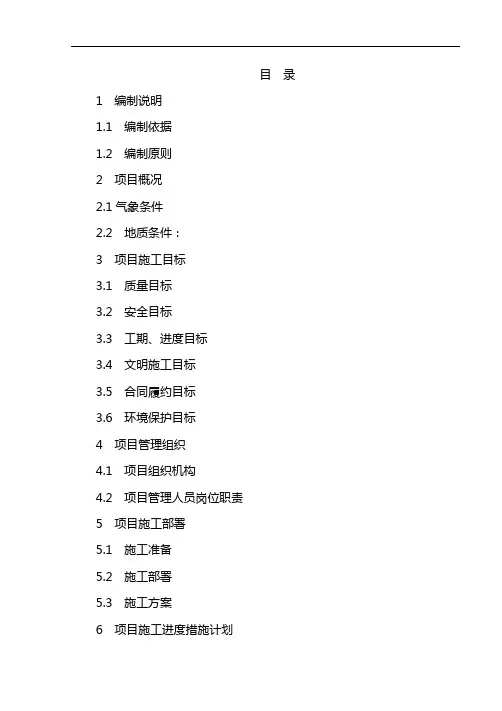 目 录

1 编制说明
1.1 编制依据
1.2 编制原则
2 项目概况
2.1气象条件
2.2 地质条件：
3 项目施工目标
3.1 质量目标
3.2 安全目标
3.3 工期、进度目标
3.4 文明施工目标
3.5 合同履约目标
3.6 环境保护目标
4 项目管理组织
4.1 项目组织机构
4.2 项目管理人员岗位职责
5 项目施工部署
5.1 施工准备
5.2 施工部署
5.3 施工方案
6 项目施工进度措施计划